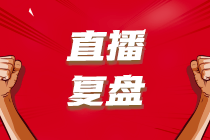 直播
复盘